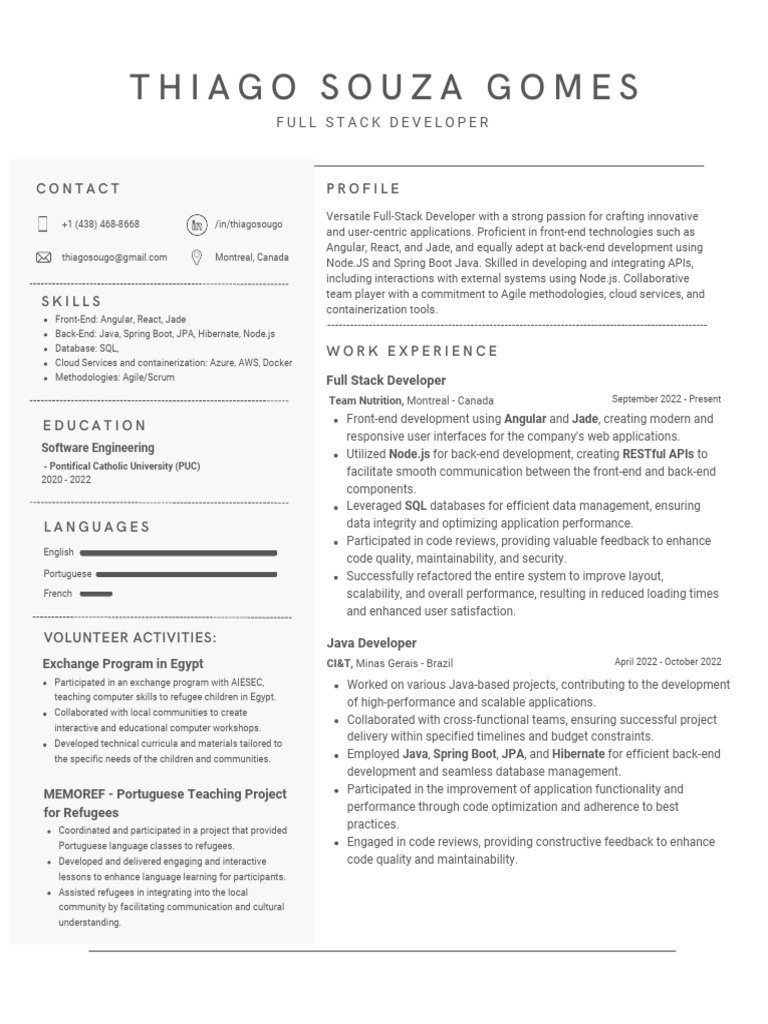 THIAGO SOUZA GOMES

FULL STACK DEVELOPER

CONTACT

+1 (438) 468-8668

/in/thiagosougo

thiagosougo@gmail.com

Montreal, Canada

SKILLS

- Front-End: Angular, React, Jade
- Back-End: Java, Spring Boot, JPA, Hibernate, Node.js
- Database: SQL,
- Cloud Services and containerization: Azure, AWS, Docker
- Methodologies: Agile/Scrum

EDUCATION

Software Engineering

- Pontifical Catholic University (PUC)
2020 - 2022

LANGUAGES

English

Portuguese

French

VOLUNTEER ACTIVITIES:

Exchange Program in Egypt

- Participated in an exchange program with AIESEC, teaching computer skills to refugee children in Egypt.
- Collaborated with local communities to create interactive and educational computer workshops.
- Developed technical curricula and materials tailored to the specific needs of the children and communities.

MEMOREF - Portuguese Teaching Project for Refugees

- Coordinated and participated in a project that provided Portuguese language classes to refugees.
- Developed and delivered engaging and interactive lessons to enhance language learning for participants.
- Assisted refugees in integrating into the local community by facilitating communication and cultural understanding.

PROFILE

Versatile Full-Stack Developer with a strong passion for crafting innovative and user-centric applications. Proficient in front-end technologies such as Angular, React, and Jade, and equally adept at back-end development using Node.JS and Spring Boot Java. Skilled in developing and integrating APIs, including interactions with external systems using Node.js. Collaborative team player with a commitment to Agile methodologies, cloud services, and containerization tools.

WORK EXPERIENCE

Full Stack Developer

Team Nutrition, Montreal - Canada

September 2022 - Present

- Front-end development using Angular and Jade, creating modern and responsive user interfaces for the company's web applications.
- Utilized Node.js for back-end development, creating RESTful APIs to facilitate smooth communication between the front-end and back-end components.
- Leveraged SQL databases for efficient data management, ensuring data integrity and optimizing application performance.
- Participated in code reviews, providing valuable feedback to enhance code quality, maintainability, and security.
- Successfully refactored the entire system to improve layout, scalability, and overall performance, resulting in reduced loading times and enhanced user satisfaction.

Java Developer

CI&T, Minas Gerais - Brazil

April 2022 - October 2022

- Worked on various Java-based projects, contributing to the development of high-performance and scalable applications.
- Collaborated with cross-functional teams, ensuring successful project delivery within specified timelines and budget constraints.
- Employed Java, Spring Boot, JPA, and Hibernate for efficient back-end development and seamless database management.
- Participated in the improvement of application functionality and performance through code optimization and adherence to best practices.
- Engaged in code reviews, providing constructive feedback to enhance code quality and maintainability.